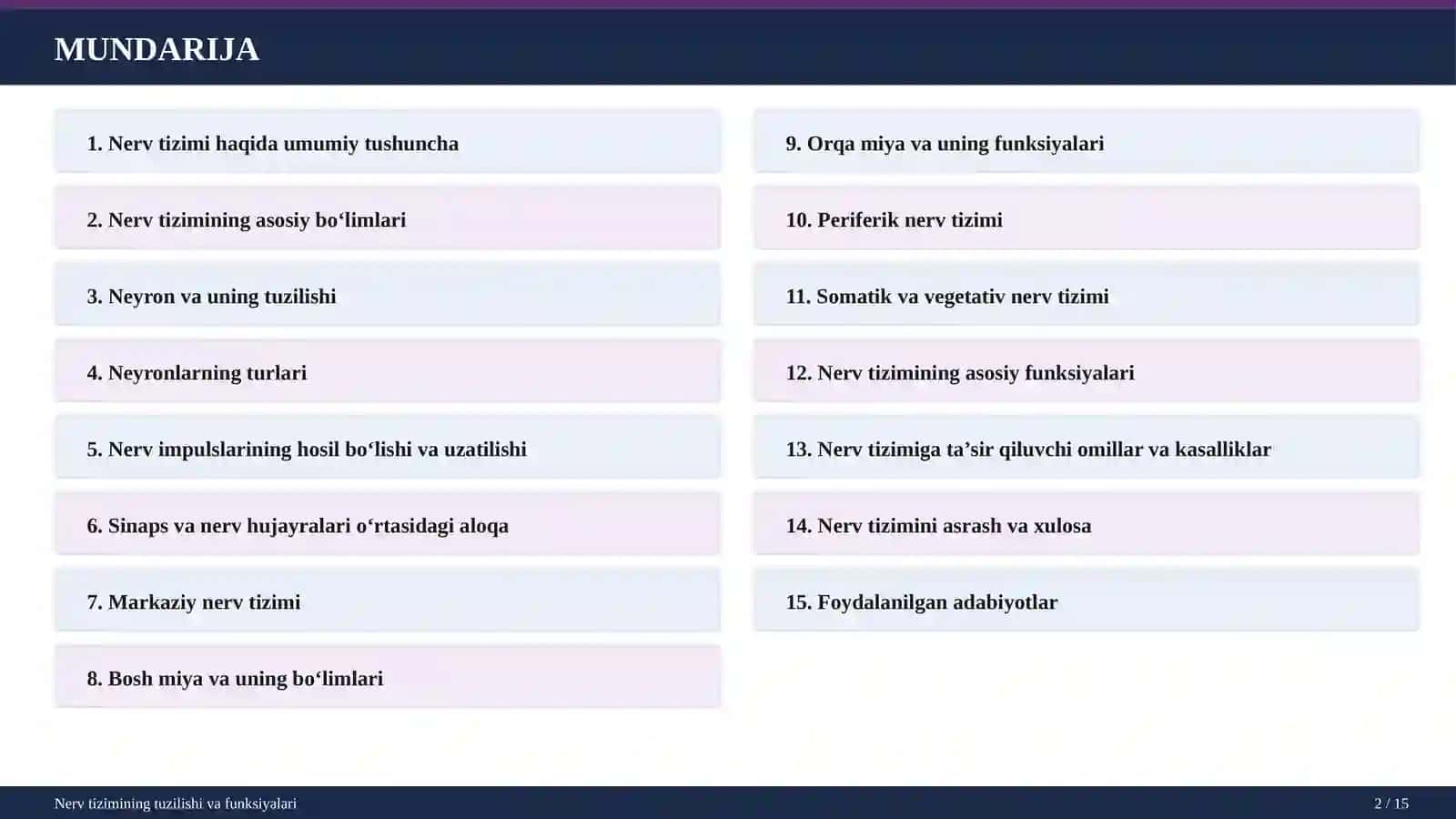 MUNDARIJA

1. Nerv tizimi haqida umumiy tushuncha

2. Nerv tizimining asosiy bo'limlari

3. Neyron va uning tuzilishi

4. Neyronlarning turlari

5. Nerv impulslarining hosil bo'lishi va uzatilishi

6. Sinaps va nerv hujayralari o'rtasidagi aloqa

7. Markaziy nerv tizimi

8. Bosh miya va uning bo'limlari

9. Orqa miya va uning funksiyalari

10. Periferik nerv tizimi

11. Somatik va vegetativ nerv tizimi

12. Nerv tizimining asosiy funksiyalari

13. Nerv tizimiga ta'sir qiluvchi omillar va kasalliklar

14. Nerv tizimini asrash va xulosa

15. Foydalanilgan adabiyotlar

Nerv tizimining tuzilishi va funksiyalari

2 / 15